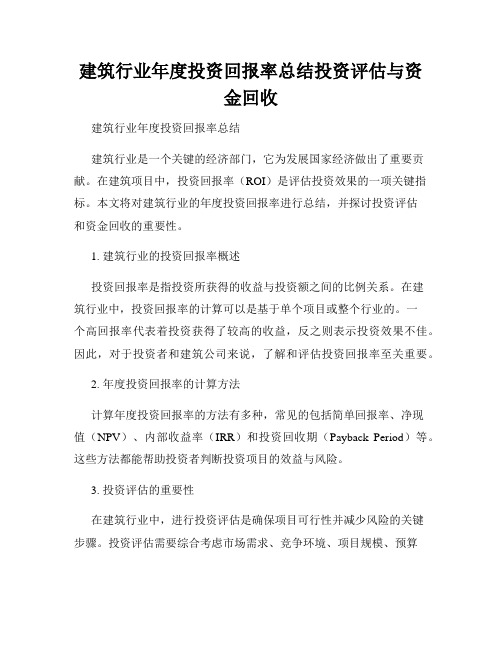 建筑行业年度投资回报率总结投资评估与资金回收

建筑行业年度投资回报率总结

建筑行业是一个关键的经济部门，它为发展国家经济做出了重要贡献。在建筑项目中，投资回报率（ROI）是评估投资效果的一项关键指标。本文将对建筑行业的年度投资回报率进行总结，并探讨投资评估和资金回收的重要性。

1. 建筑行业的投资回报率概述

投资回报率是指投资所获得的收益与投资额之间的比例关系。在建筑行业中，投资回报率的计算可以是基于单个项目或整个行业的。一个高回报率代表着投资获得了较高的收益，反之则表示投资效果不佳。因此，对于投资者和建筑公司来说，了解和评估投资回报率至关重要。

2. 年度投资回报率的计算方法

计算年度投资回报率的方法有多种，常见的包括简单回报率、净现值（NPV）、内部收益率（IRR）和投资回收期（Payback Period）等。这些方法都能帮助投资者判断投资项目的效益与风险。

3. 投资评估的重要性

在建筑行业中，进行投资评估是确保项目可行性并减少风险的关键步骤。投资评估需要综合考虑市场需求、竞争环境、项目规模、预算